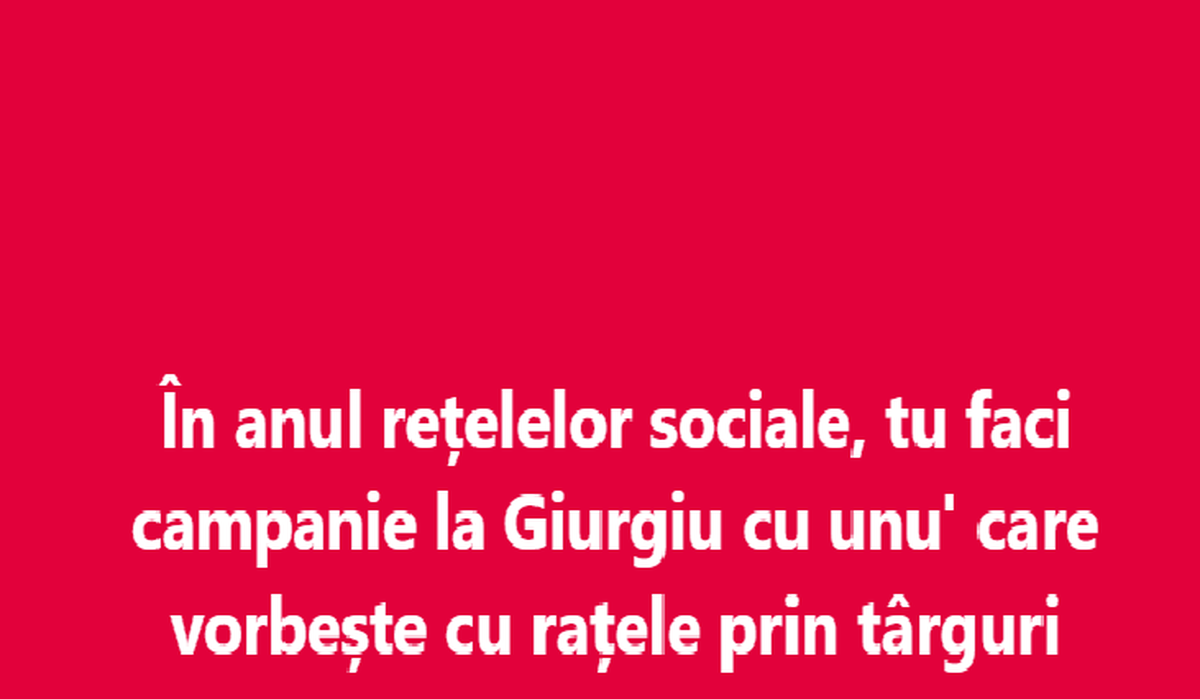 În anul rețelelor sociale, tu faci campanie la Giurgiu cu unu' care vorbește cu rațele prin târguri